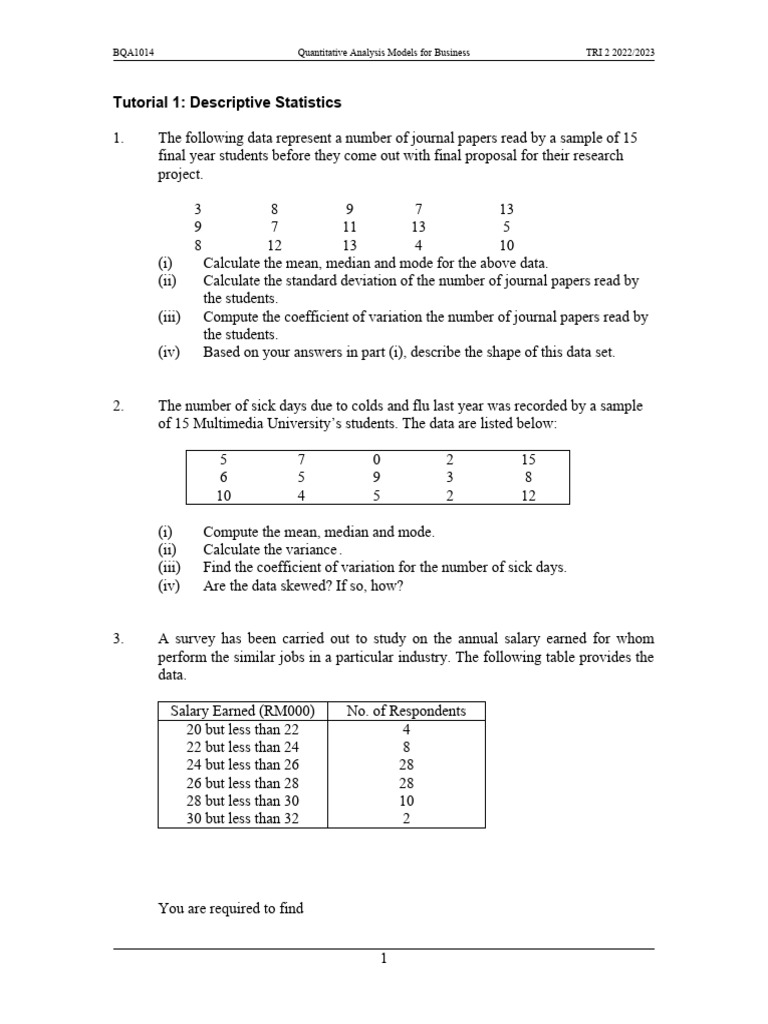 BQA1014 Quantitative Analysis Models for Business TRI 2 2022/2023

Tutorial 1: Descriptive Statistics

1. The following data represent a number of journal papers read by a sample of 15 final year students before they come out with final proposal for their research project.

| 3 | 8 | 9 | 7 | 13 |
|---|---|---|---|---|
| 9 | 7 | 11 | 13 | 5 |
| 8 | 12 | 13 | 4 | 10 |

(i) Calculate the mean, median and mode for the above data.
(ii) Calculate the standard deviation of the number of journal papers read by the students.
(iii) Compute the coefficient of variation the number of journal papers read by the students.
(iv) Based on your answers in part (i), describe the shape of this data set.

2. The number of sick days due to colds and flu last year was recorded by a sample of 15 Multimedia University's students. The data are listed below:

| 5 | 7 | 0 | 2 | 15 |
|---|---|---|---|---|
| 6 | 5 | 9 | 3 | 8 |
| 10 | 4 | 5 | 2 | 12 |

(i) Compute the mean, median and mode.
(ii) Calculate the variance.
(iii) Find the coefficient of variation for the number of sick days.
(iv) Are the data skewed? If so, how?

3. A survey has been carried out to study on the annual salary earned for whom perform the similar jobs in a particular industry. The following table provides the data.

| Salary Earned (RM000) | No. of Respondents |
|---|---|
| 20 but less than 22 | 4 |
| 22 but less than 24 | 8 |
| 24 but less than 26 | 28 |
| 26 but less than 28 | 28 |
| 28 but less than 30 | 10 |
| 30 but less than 32 | 2 |

You are required to find

1